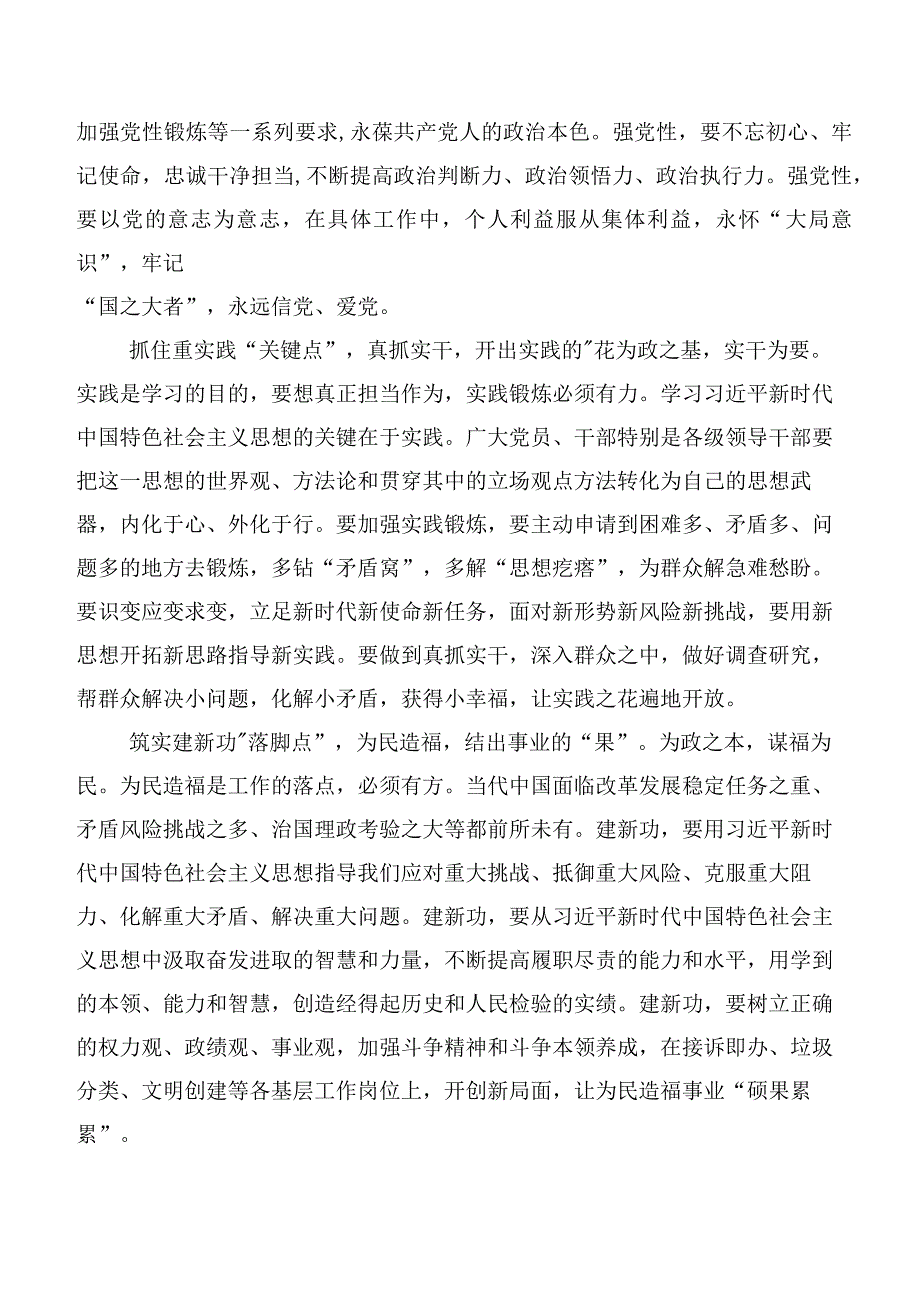 加强党性锻炼等一系列要求,永葆共产党人的政治本色。强党性，要不忘初心、牢记使命，忠诚干净担当,不断提高政治判断力、政治领悟力、政治执行力。强党性，要以党的意志为意志，在具体工作中，个人利益服从集体利益，永怀“大局意识”，牢记

“国之大者”，永远信党、爱党。

抓住重实践“关键点”，真抓实干，开出实践的"花为政之基，实干为要。实践是学习的目的，要想真正担当作为，实践锻炼必须有力。学习习近平新时代中国特色社会主义思想的关键在于实践。广大党员、干部特别是各级领导干部要把这一思想的世界观、方法论和贯穿其中的立场观点方法转化为自己的思想武器，内化于心、外化于行。要加强实践锻炼，要主动申请到困难多、矛盾多、问题多的地方去锻炼，多钻“矛盾窝”，多解“思想疙瘩”，为群众解急难愁盼。要识变应变求变，立足新时代新使命新任务，面对新形势新风险新挑战，要用新思想开拓新思路指导新实践。要做到真抓实干，深入群众之中，做好调查研究，帮群众解决小问题，化解小矛盾，获得小幸福，让实践之花遍地开放。

筑实建新功"落脚点”，为民造福，结出事业的“果”。为政之本，谋福为民。为民造福是工作的落点，必须有方。当代中国面临改革发展稳定任务之重、矛盾风险挑战之多、治国理政考验之大等都前所未有。建新功，要用习近平新时代中国特色社会主义思想指导我们应对重大挑战、抵御重大风险、克服重大阻力、化解重大矛盾、解决重大问题。建新功，要从习近平新时代中国特色社会主义思想中汲取奋发进取的智慧和力量，不断提高履职尽责的能力和水平，用学到的本领、能力和智慧，创造经得起历史和人民检验的实绩。建新功，要树立正确的权力观、政绩观、事业观，加强斗争精神和斗争本领养成，在接诉即办、垃圾分类、文明创建等各基层工作岗位上，开创新局面，让为民造福事业“硕果累累”。